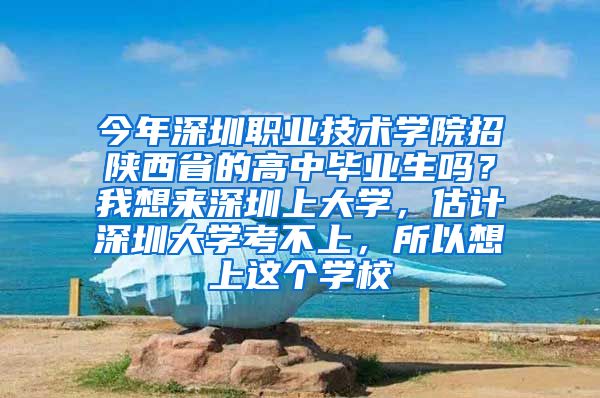 今年深圳职业技术学院招陕西省的高中毕业生吗？我想来深圳上大学，估计深圳大学考不上，所以想上这个学校